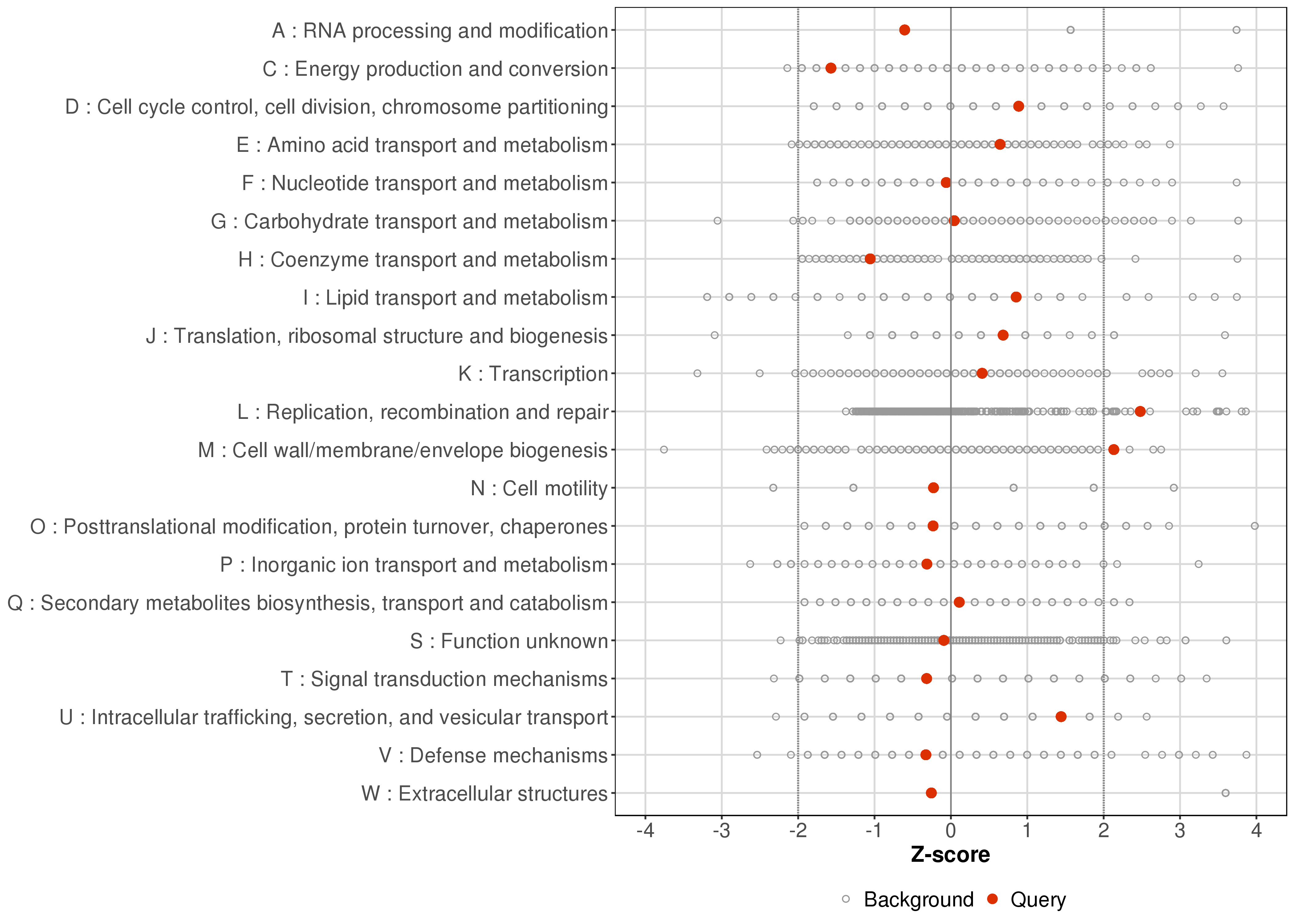 A : RNA processing and modification
C : Energy production and conversion
D : Cell cycle control, cell division, chromosome partitioning
E : Amino acid transport and metabolism
F : Nucleotide transport and metabolism
G : Carbohydrate transport and metabolism
H : Coenzyme transport and metabolism
I : Lipid transport and metabolism
J : Translation, ribosomal structure and biogenesis
K : Transcription
L : Replication, recombination and repair
M : Cell wall/membrane/envelope biogenesis
N : Cell motility
O : Posttranslational modification, protein turnover, chaperones
P : Inorganic ion transport and metabolism
Q : Secondary metabolites biosynthesis, transport and catabolism
S : Function unknown
T : Signal transduction mechanisms
U : Intracellular trafficking, secretion, and vesicular transport
V : Defense mechanisms
W : Extracellular structures

-4 -3 -2 -1 0 1 2 3 4

Z-score

Background Query